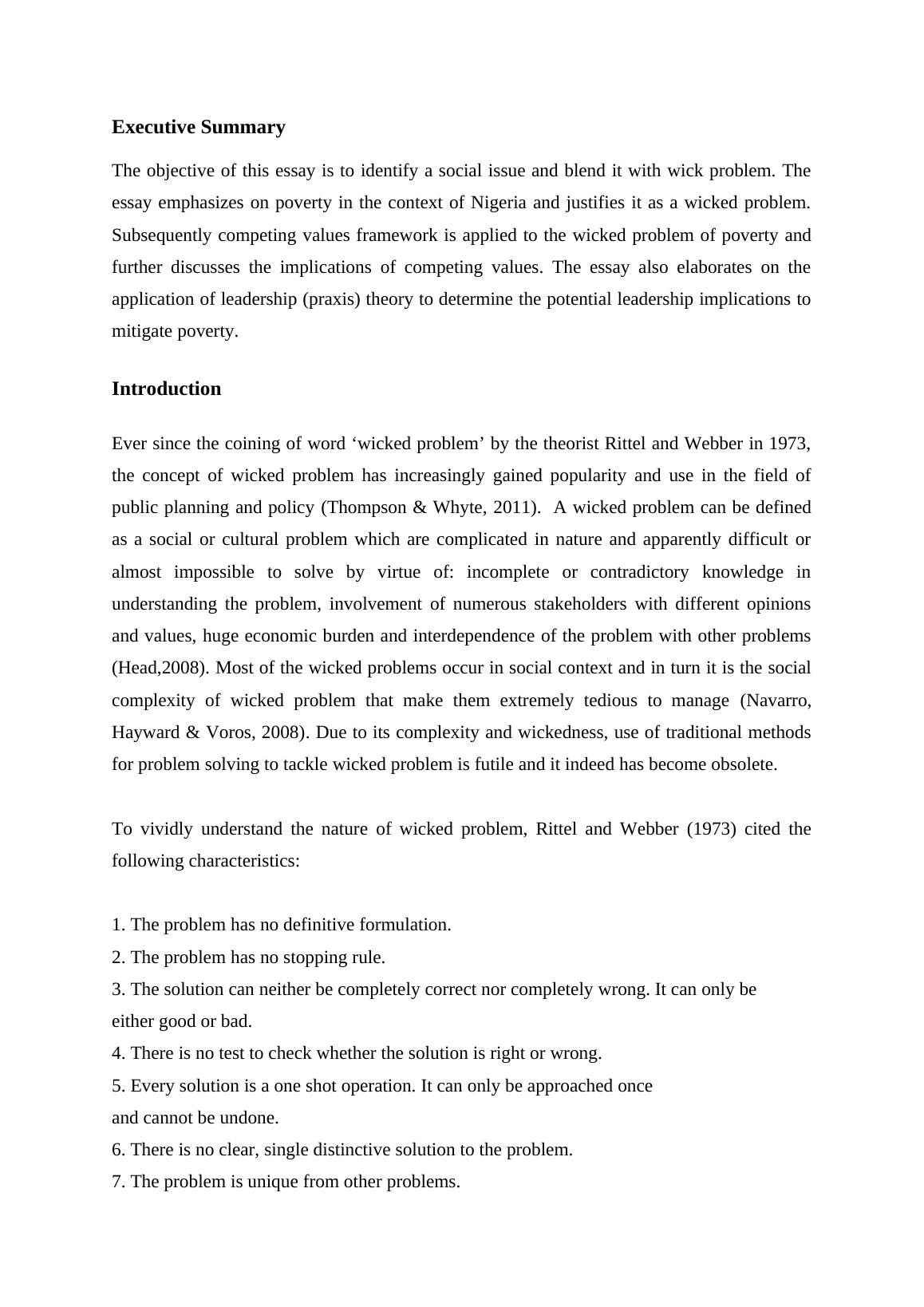 Executive Summary

The objective of this essay is to identify a social issue and blend it with wick problem. The essay emphasizes on poverty in the context of Nigeria and justifies it as a wicked problem. Subsequently competing values framework is applied to the wicked problem of poverty and further discusses the implications of competing values. The essay also elaborates on the application of leadership (praxis) theory to determine the potential leadership implications to mitigate poverty.

Introduction

Ever since the coining of word ‘wicked problem’ by the theorist Rittel and Webber in 1973, the concept of wicked problem has increasingly gained popularity and use in the field of public planning and policy (Thompson & Whyte, 2011). A wicked problem can be defined as a social or cultural problem which are complicated in nature and apparently difficult or almost impossible to solve by virtue of: incomplete or contradictory knowledge in understanding the problem, involvement of numerous stakeholders with different opinions and values, huge economic burden and interdependence of the problem with other problems (Head,2008). Most of the wicked problems occur in social context and in turn it is the social complexity of wicked problem that make them extremely tedious to manage (Navarro, Hayward & Voros, 2008). Due to its complexity and wickedness, use of traditional methods for problem solving to tackle wicked problem is futile and it indeed has become obsolete.

To vividly understand the nature of wicked problem, Rittel and Webber (1973) cited the following characteristics:

1. The problem has no definitive formulation.
2. The problem has no stopping rule.
3. The solution can neither be completely correct nor completely wrong. It can only be either good or bad.
4. There is no test to check whether the solution is right or wrong.
5. Every solution is a one shot operation. It can only be approached once and cannot be undone.
6. There is no clear, single distinctive solution to the problem.
7. The problem is unique from other problems.